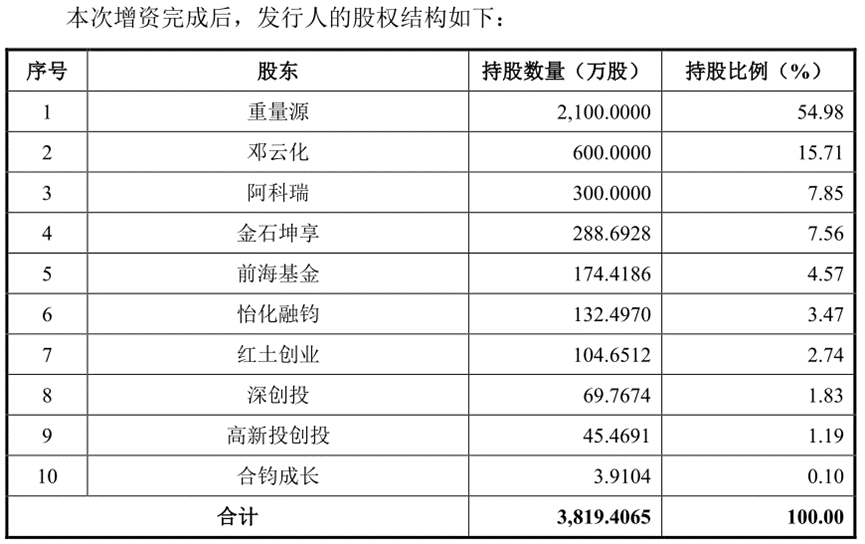 本次增资完成后，发行人的股权结构如下：

| 序号 | 股东 | 持股数量（万股） | 持股比例（%） |
|---|---|---|---|
| 1 | 重量源 | 2,100.0000 | 54.98 |
| 2 | 邓云化 | 600.0000 | 15.71 |
| 3 | 阿科瑞 | 300.0000 | 7.85 |
| 4 | 金石坤享 | 288.6928 | 7.56 |
| 5 | 前海基金 | 174.4186 | 4.57 |
| 6 | 怡化融钧 | 132.4970 | 3.47 |
| 7 | 红土创业 | 104.6512 | 2.74 |
| 8 | 深创投 | 69.7674 | 1.83 |
| 9 | 高新投创投 | 45.4691 | 1.19 |
| 10 | 合钧成长 | 3.9104 | 0.10 |
| 合计 | | 3,819.4065 | 100.00 |